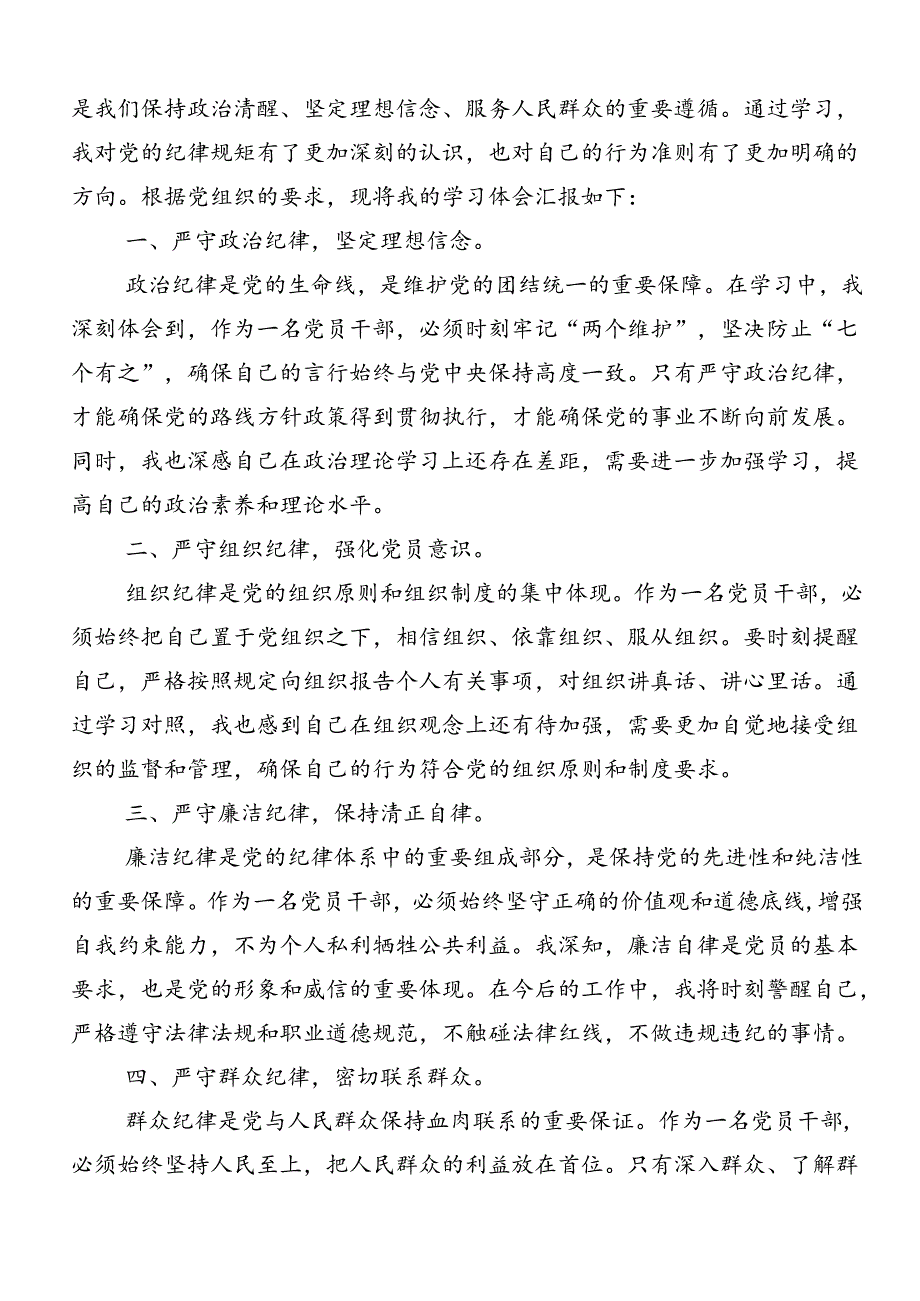 是我们保持政治清醒、坚定理想信念、服务人民群众的重要遵循。通过学习，我对党的纪律规矩有了更加深刻的认识，也对自己的行为准则有了更加明确的方向。根据党组织的要求，现将我的学习体会汇报如下：

一、严守政治纪律，坚定理想信念。

政治纪律是党的生命线，是维护党的团结统一的重要保障。在学习中，我深刻体会到，作为一名党员干部，必须时刻牢记“两个维护”，坚决防止“七个有之”，确保自己的言行始终与党中央保持高度一致。只有严守政治纪律，才能确保党的路线方针政策得到贯彻执行，才能确保党的事业不断向前发展。同时，我也深感自己在政治理论学习上还存在差距，需要进一步加强学习，提高自己的政治素养和理论水平。

二、严守组织纪律，强化党员意识。

组织纪律是党的组织原则和组织制度的集中体现。作为一名党员干部，必须始终把自己置于党组织之下，相信组织、依靠组织、服从组织。要时刻提醒自己，严格按照规定向组织报告个人有关事项，对组织讲真话、讲心里话。通过学习对照，我也感到自己在组织观念上还有待加强，需要更加自觉地接受组织的监督和管理，确保自己的行为符合党的组织原则和制度要求。

三、严守廉洁纪律，保持清正自律。

廉洁纪律是党的纪律体系中的重要组成部分，是保持党的先进性和纯洁性的重要保障。作为一名党员干部，必须始终坚守正确的价值观和道德底线，增强自我约束能力，不为个人私利牺牲公共利益。我深知，廉洁自律是党员的基本要求，也是党的形象和威信的重要体现。在今后的工作中，我将时刻警醒自己，严格遵守法律法规和职业道德规范，不触碰法律红线，不做违规违纪的事情。

四、严守群众纪律，密切联系群众。

群众纪律是党与人民群众保持血肉联系的重要保证。作为一名党员干部，必须始终坚持人民至上，把人民群众的利益放在首位。只有深入群众、了解群